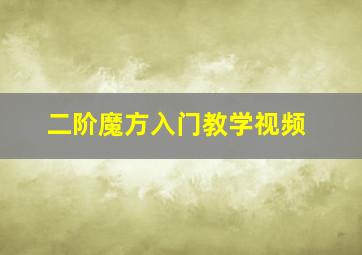 二阶魔方入门教学视频